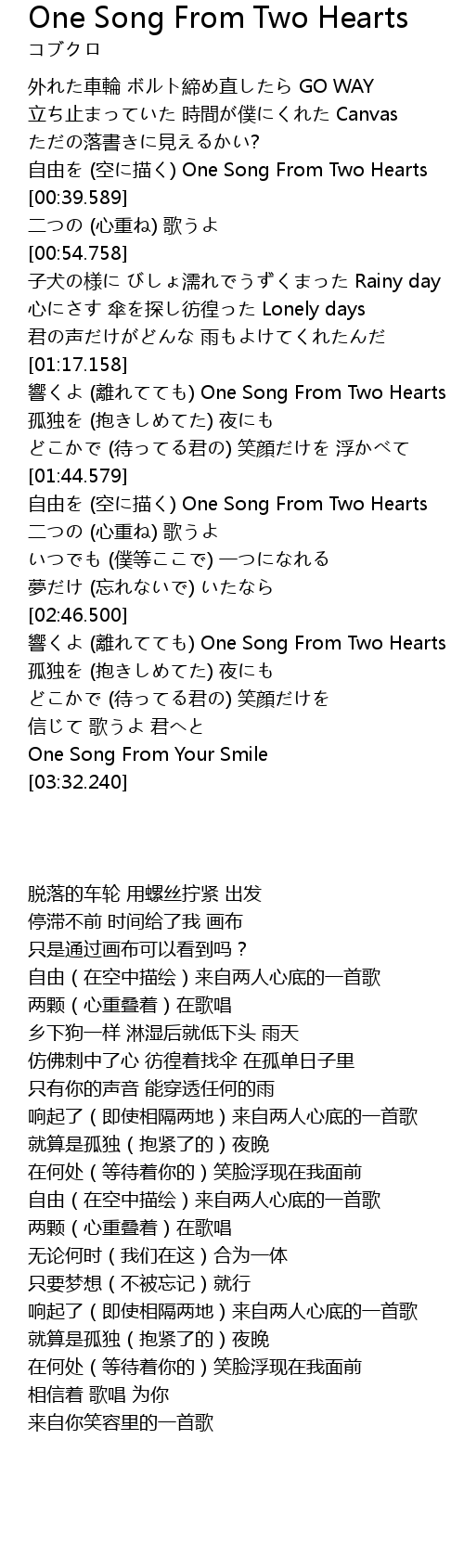 One Song From Two Hearts
コブクロ

外れた車輪 ボルト締め直したら GO WAY
立ち止まっていた 時間が僕にくれた Canvas
ただの落書きに見えるかい?
自由を (空に描く) One Song From Two Hearts
[00:39.589]
二つの (心重ね) 歌うよ
[00:54.758]
子犬の様に びしょ濡れでうずくまった Rainy day
心にさす 傘を探し彷徨った Lonely days
君の声だけがどんな 雨もよけてくれたんだ
[01:17.158]
響くよ (離れてても) One Song From Two Hearts
孤独を (抱きしめてた) 夜にも
どこかで (待ってる君の) 笑顔だけを 浮かべて
[01:44.579]
自由を (空に描く) One Song From Two Hearts
二つの (心重ね) 歌うよ
いつでも (僕等ここで) 一つになれる
夢だけ (忘れないで) いたなら
[02:46.500]
響くよ (離れてても) One Song From Two Hearts
孤独を (抱きしめてた) 夜にも
どこかで (待ってる君の) 笑顔だけを
信じて 歌うよ 君へと
One Song From Your Smile
[03:32.240]

脱落的车轮 用螺丝拧紧 出发
停滞不前 时间给了我 画布
只是通过画布可以看到吗？
自由（在空中描绘）来自两人心底的一首歌
两颗（心重叠着）在歌唱
乡下狗一样 淋湿后就低下头 雨天
仿佛刺中了心 彷徨着找伞 在孤单日子里
只有你的声音 能穿透任何的雨
响起了（即使相隔两地）来自两人心底的一首歌
就算是孤独（抱紧了的）夜晚
在何处（等待着你的）笑脸浮现在我面前
自由（在空中描绘）来自两人心底的一首歌
两颗（心重叠着）在歌唱
无论何时（我们在这）合为一体
只要梦想（不被忘记）就行
响起了（即使相隔两地）来自两人心底的一首歌
就算是孤独（抱紧了的）夜晚
在何处（等待着你的）笑脸浮现在我面前
相信着 歌唱 为你
来自你笑容里的一首歌